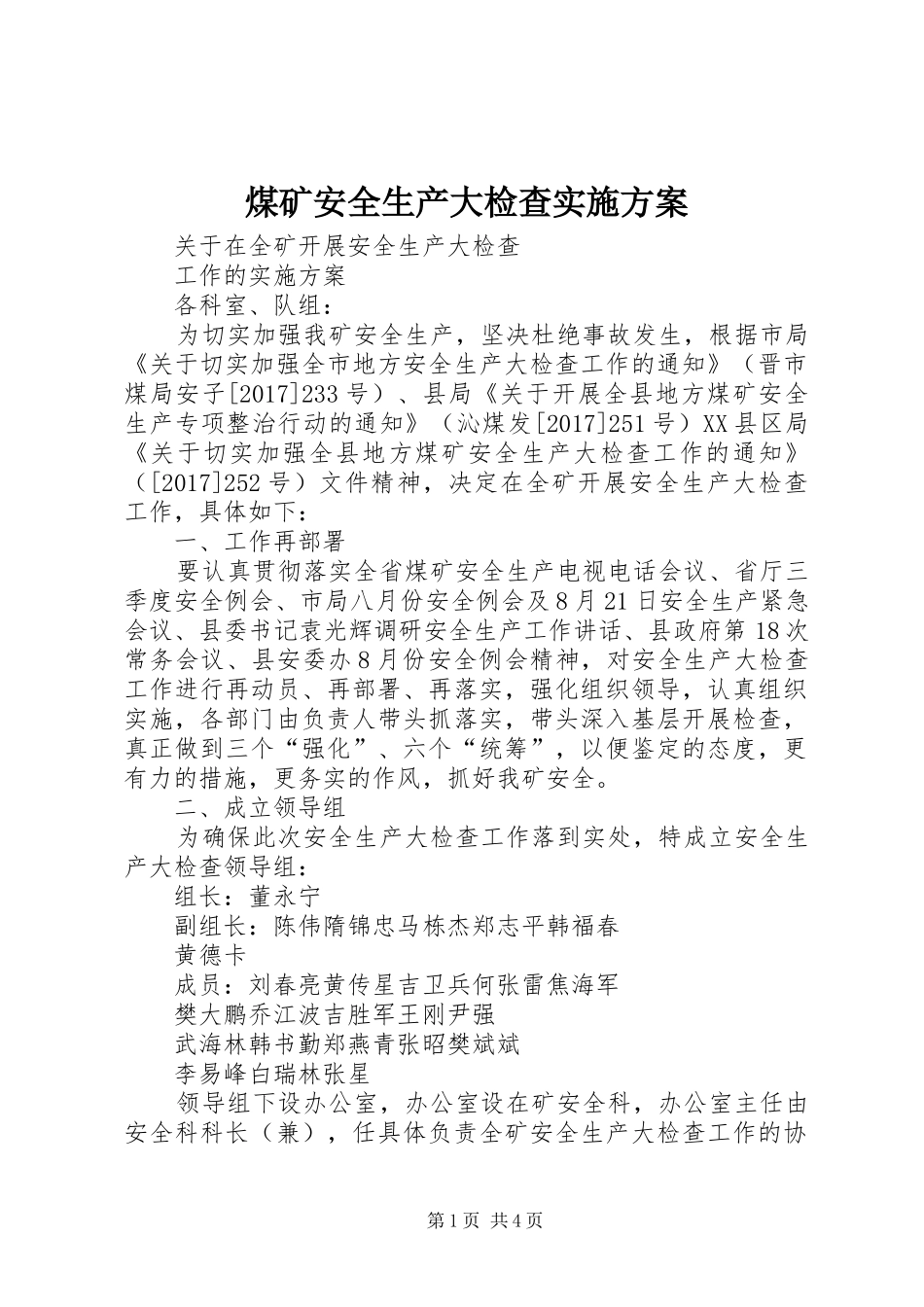 煤矿安全生产大检查实施方案

关于在全矿开展安全生产大检查

工作的实施方案

各科室、队组：

为切实加强我矿安全生产，坚决杜绝事故发生，根据市局《关于切实加强全市地方安全生产大检查工作的通知》（晋市煤局安子[2017]233号）、县局《关于开展全县地方煤矿安全生产专项整治行动的通知》（沁煤发[2017]251号）XX县区局《关于切实加强全县地方煤矿安全生产大检查工作的通知》（[2017]252号）文件精神，决定在全矿开展安全生产大检查工作，具体如下：

一、工作再部署

要认真贯彻落实全省煤矿安全生产电视电话会议、省厅三季度安全例会、市局八月份安全例会及8月21日安全生产紧急会议、县委书记袁光辉调研安全生产工作讲话、县政府第18次常务会议、县安委办8月份安全例会精神，对安全生产大检查工作进行再动员、再部署、再落实，强化组织领导，认真组织实施，各部门由负责人带头抓落实，带头深入基层开展检查，真正做到三个“强化”、六个“统筹”，以便鉴定的态度，更有力的措施，更务实的作风，抓好我矿安全。

二、成立领导组

为确保此次安全生产大检查工作落到实处，特成立安全生产大检查领导组：

组长：董永宁

副组长：陈伟隋锦忠马栋杰郑志平韩福春

黄德卡

成员：刘春亮黄传星吉卫兵何张雷焦海军

樊大鹏乔江波吉胜军王刚尹强

武海林韩书勤郑燕青张昭樊斌斌

李易峰白瑞林张星

领导组下设办公室，办公室设在矿安全科，办公室主任由安全科科长（兼），任具体负责全矿安全生产大检查工作的协

第1页 共4页